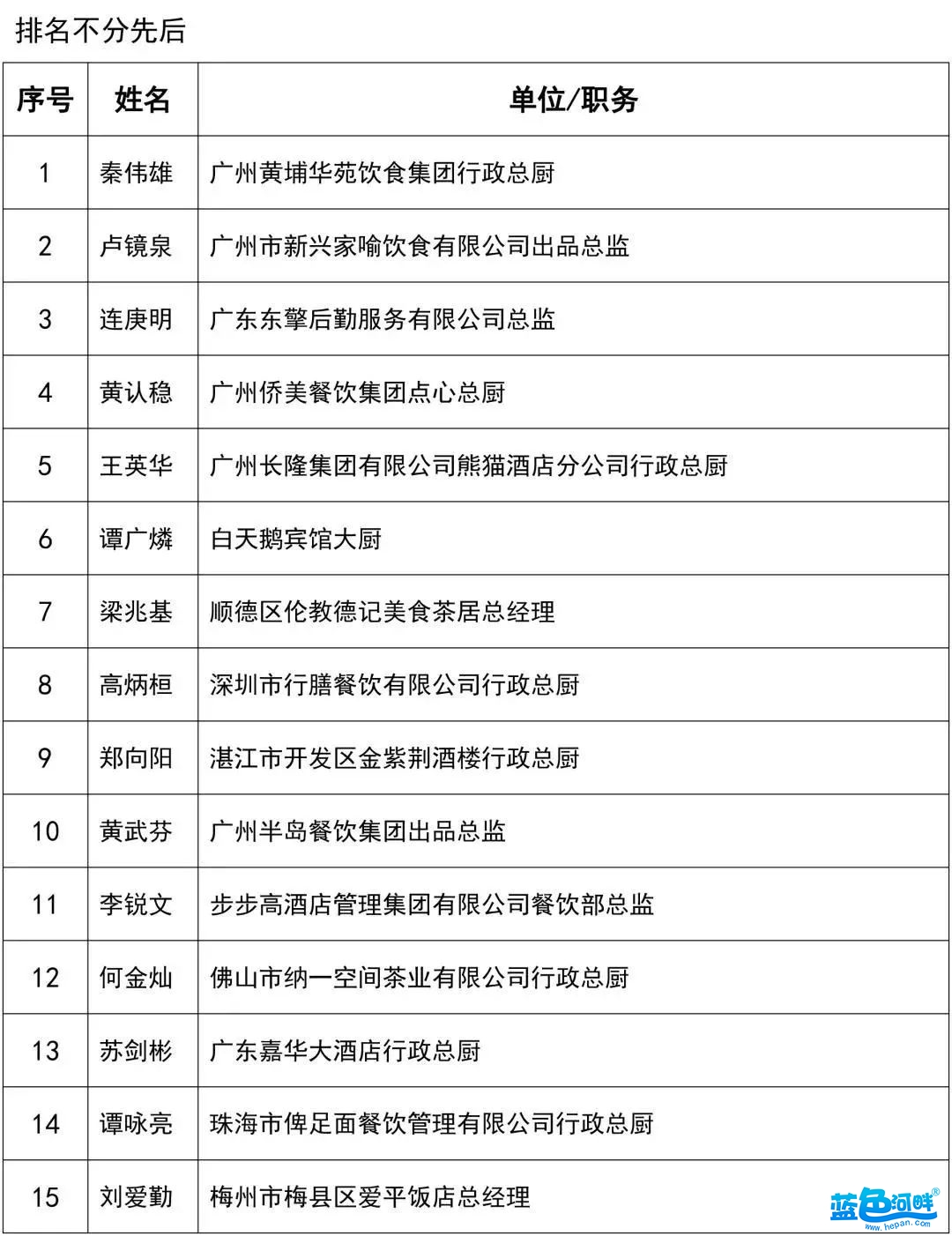 排名不分先后

| 序号 | 姓名 | 单位/职务 |
|---|---|---|
| 1 | 秦伟雄 | 广州黄埔华苑饮食集团行政总厨 |
| 2 | 卢镜泉 | 广州市新兴家喻饮食有限公司出品总监 |
| 3 | 连庚明 | 广东东擎后勤服务有限公司总监 |
| 4 | 黄认稳 | 广州侨美餐饮集团点心总厨 |
| 5 | 王英华 | 广州长隆集团有限公司熊猫酒店分公司行政总厨 |
| 6 | 谭广燐 | 白天鹅宾馆大厨 |
| 7 | 梁兆基 | 顺德区伦教德记美食茶居总经理 |
| 8 | 高炳桓 | 深圳市行膳餐饮有限公司行政总厨 |
| 9 | 郑向阳 | 湛江市开发区金紫荆酒楼行政总厨 |
| 10 | 黄武芬 | 广州半岛餐饮集团出品总监 |
| 11 | 李锐文 | 步步高酒店管理集团有限公司餐饮部总监 |
| 12 | 何金灿 | 佛山市纳一空间茶业有限公司行政总厨 |
| 13 | 苏剑彬 | 广东嘉华大酒店行政总厨 |
| 14 | 谭咏亮 | 珠海市俾足面餐饮管理有限公司行政总厨 |
| 15 | 刘爱勤 | 梅州市梅县区爱平饭店总经理 |

蓝色河畔®
www.hepan.com